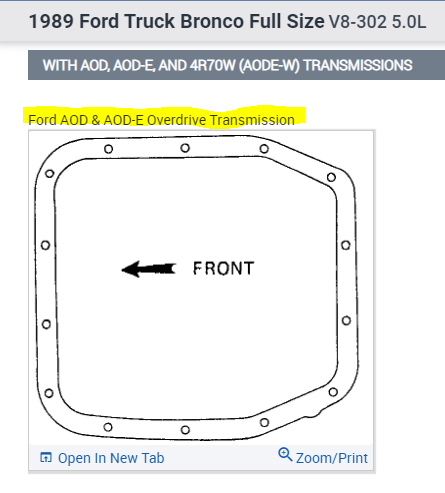 1989 Ford Truck Bronco Full Size V8-302 5.0L

WITH AOD, AOD-E, AND 4R70W (AODE-W) TRANSMISSIONS

Ford AOD & AOD-E Overdrive Transmission

FRONT

Open In New Tab

Zoom/Print